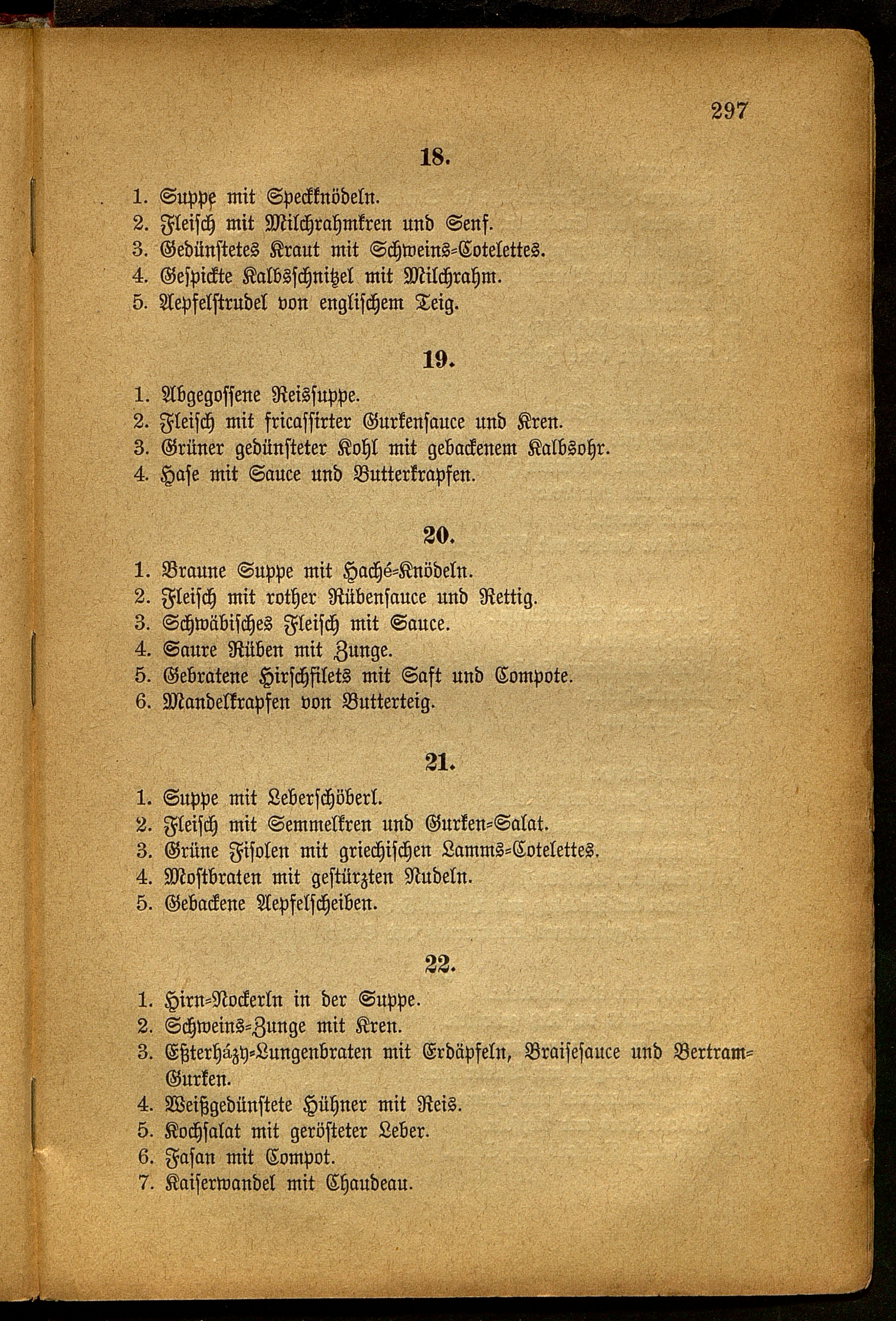 297

18.

1. Suppe mit Speckknödeln.
2. Fleisch mit Milchrahmkren und Senf.
3. Gedünstetes Kraut mit Schweins-Cotelettes.
4. Gespickte Kalbsschnitzel mit Milchrahm.
5. Aepfelstrudel von englischem Teig.

19.

1. Abgegossene Reissuppe.
2. Fleisch mit fricassirter Gurkensauce und Kren.
3. Grüner gedünsteter Kohl mit gebackenem Kalbsohr.
4. Hase mit Sauce und Butterkrapfen.

20.

1. Braune Suppe mit Haché-Knödeln.
2. Fleisch mit rother Rübensauce und Rettig.
3. Schwäbisches Fleisch mit Sauce.
4. Saure Rüben mit Zunge.
5. Gebratene Hirschfilets mit Saft und Compote.
6. Mandelkrapfen von Butterteig.

21.

1. Suppe mit Leberschöberl.
2. Fleisch mit Semmelkren und Gurken-Salat.
3. Grüne Fisolen mit griechischen Lamms-Cotelettes.
4. Mostbraten mit gestürzten Nudeln.
5. Gebackene Aepfelscheiben.

22.

1. Hirn-Nockerln in der Suppe.
2. Schweins-Zunge mit Kren.
3. Eßterházy-Lungenbraten mit Erdäpfeln, Braisesauce und Bertram-Gurken.
4. Weißgedünstete Hühner mit Reis.
5. Kochsalat mit gerösteter Leber.
6. Fasan mit Compot.
7. Kaiserwandel mit Chaudeau.